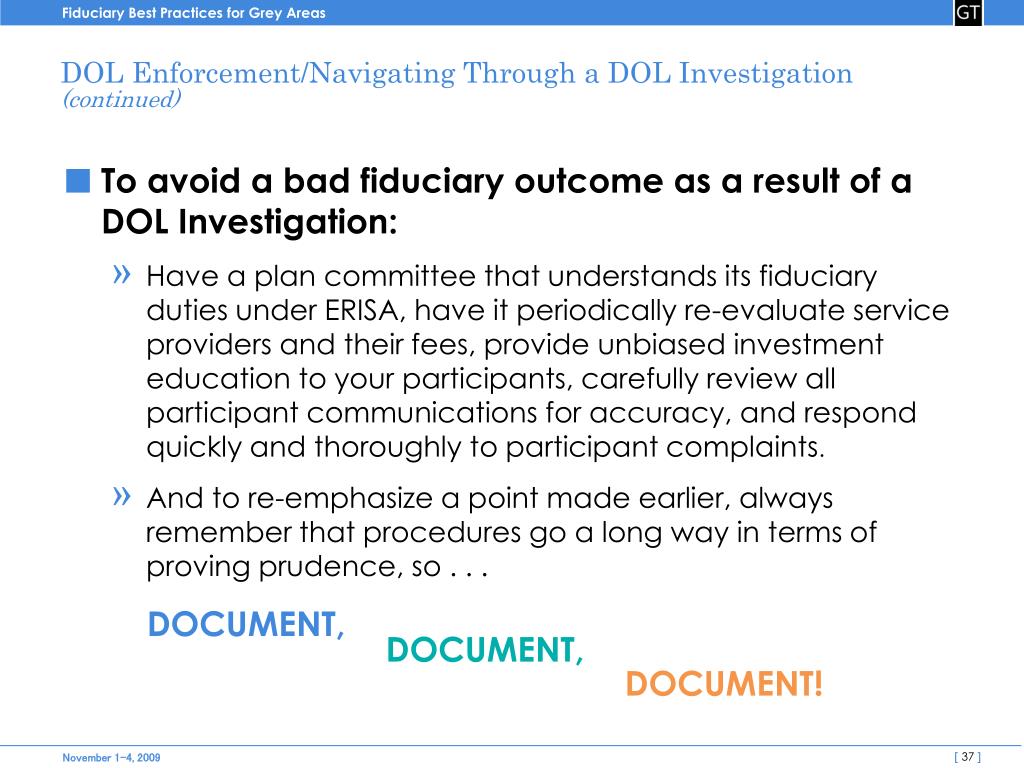 Fiduciary Best Practices for Grey Areas

GT

DOL Enforcement/Navigating Through a DOL Investigation
(continued)

■ To avoid a bad fiduciary outcome as a result of a DOL Investigation:

» Have a plan committee that understands its fiduciary duties under ERISA, have it periodically re-evaluate service providers and their fees, provide unbiased investment education to your participants, carefully review all participant communications for accuracy, and respond quickly and thoroughly to participant complaints.

» And to re-emphasize a point made earlier, always remember that procedures go a long way in terms of proving prudence, so . . .

DOCUMENT,

DOCUMENT,

DOCUMENT!

November 1–4, 2009

[ 37 ]